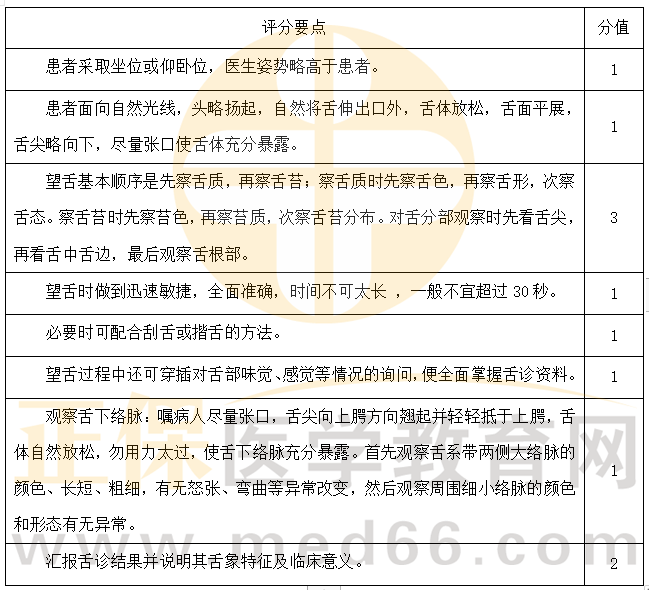 | 评分要点 | 分值 |
|---|---|
| 患者采取坐位或仰卧位，医生姿势略高于患者。 | 1 |
| 患者面向自然光线，头略扬起，自然将舌伸出口外，舌体放松，舌面平展，舌尖略向下，尽量张口使舌体充分暴露。 | 1 |
| 望舌基本顺序是先察舌质，再察舌苔；察舌质时先察舌色，再察舌形，次察舌态。察舌苔时先察苔色，再察苔质，次察舌苔分布。对舌分部观察时先看舌尖，再看舌中舌边，最后观察舌根部。 | 3 |
| 望舌时做到迅速敏捷，全面准确，时间不可太长 ，一般不宜超过 30 秒。 | 1 |
| 必要时可配合刮舌或揩舌的方法。 | 1 |
| 望舌过程中还可穿插对舌部味觉、感觉等情况的询问，便全面掌握舌诊资料。 | 1 |
| 观察舌下络脉：嘱病人尽量张口，舌尖向上腭方向翘起并轻轻抵于上腭，舌体自然放松，勿用力太过，使舌下络脉充分暴露。首先观察舌系带两侧大络脉的颜色、长短、粗细，有无怒张、弯曲等异常改变，然后观察周围细小络脉的颜色和形态有无异常。 | 1 |
| 汇报舌诊结果并说明其舌象特征及临床意义。 | 2 |

正保医学教育网
www.med66.com